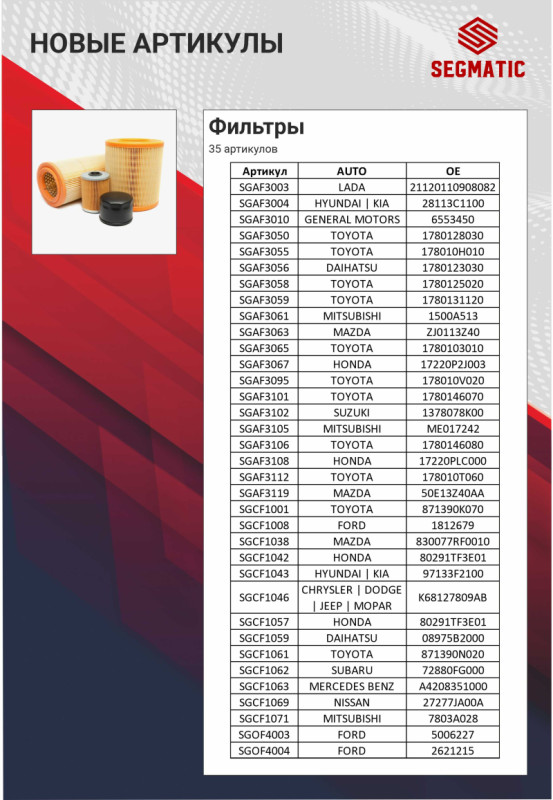 НОВЫЕ АРТИКУЛЫ

SEGMATIC

Фильтры

35 артикулов

| Артикул | AUTO | OE |
|---|---|---|
| SGAF3003 | LADA | 21120110908082 |
| SGAF3004 | HYUNDAI \| KIA | 28113C1100 |
| SGAF3010 | GENERAL MOTORS | 6553450 |
| SGAF3050 | TOYOTA | 1780128030 |
| SGAF3055 | TOYOTA | 178010H010 |
| SGAF3056 | DAIHATSU | 1780123030 |
| SGAF3058 | TOYOTA | 1780125020 |
| SGAF3059 | TOYOTA | 1780131120 |
| SGAF3061 | MITSUBISHI | 1500A513 |
| SGAF3063 | MAZDA | ZJ0113Z40 |
| SGAF3065 | TOYOTA | 1780103010 |
| SGAF3067 | HONDA | 17220P2J003 |
| SGAF3095 | TOYOTA | 178010V020 |
| SGAF3101 | TOYOTA | 1780146070 |
| SGAF3102 | SUZUKI | 1378078K00 |
| SGAF3105 | MITSUBISHI | ME017242 |
| SGAF3106 | TOYOTA | 1780146080 |
| SGAF3108 | HONDA | 17220PLC000 |
| SGAF3112 | TOYOTA | 178010T060 |
| SGAF3119 | MAZDA | 50E13Z40AA |
| SGCF1001 | TOYOTA | 871390K070 |
| SGCF1008 | FORD | 1812679 |
| SGCF1038 | MAZDA | 830077RF0010 |
| SGCF1042 | HONDA | 80291TF3E01 |
| SGCF1043 | HYUNDAI \| KIA | 97133F2100 |
| SGCF1046 | CHRYSLER \| DODGE \| JEEP \| MOPAR | K68127809AB |
| SGCF1057 | HONDA | 80291TF3E01 |
| SGCF1059 | DAIHATSU | 08975B2000 |
| SGCF1061 | TOYOTA | 871390N020 |
| SGCF1062 | SUBARU | 72880FG000 |
| SGCF1063 | MERCEDES BENZ | A4208351000 |
| SGCF1069 | NISSAN | 27277JA00A |
| SGCF1071 | MITSUBISHI | 7803A028 |
| SGOF4003 | FORD | 5006227 |
| SGOF4004 | FORD | 2621215 |